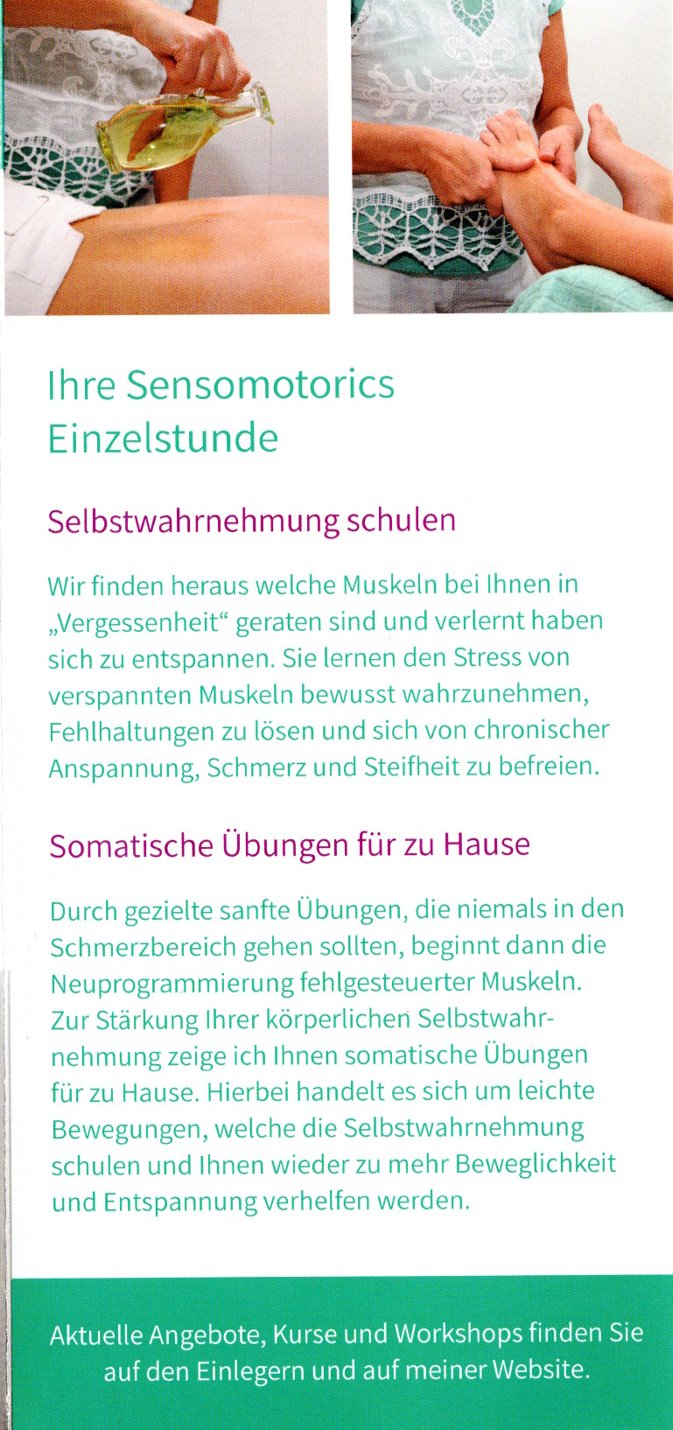 Ihre Sensomotorics Einzelstunde

Selbstwahrnehmung schulen

Wir finden heraus welche Muskeln bei Ihnen in „Vergessenheit“ geraten sind und verlernt haben sich zu entspannen. Sie lernen den Stress von verspannten Muskeln bewusst wahrzunehmen, Fehlhaltungen zu lösen und sich von chronischer Anspannung, Schmerz und Steifheit zu befreien.

Somatische Übungen für zu Hause

Durch gezielte sanfte Übungen, die niemals in den Schmerzbereich gehen sollten, beginnt dann die Neuprogrammierung fehlgesteuerter Muskeln. Zur Stärkung Ihrer körperlichen Selbstwahrnehmung zeige ich Ihnen somatische Übungen für zu Hause. Hierbei handelt es sich um leichte Bewegungen, welche die Selbstwahrnehmung schulen und Ihnen wieder zu mehr Beweglichkeit und Entspannung verhelfen werden.

Aktuelle Angebote, Kurse und Workshops finden Sie auf den Einlegern und auf meiner Website.